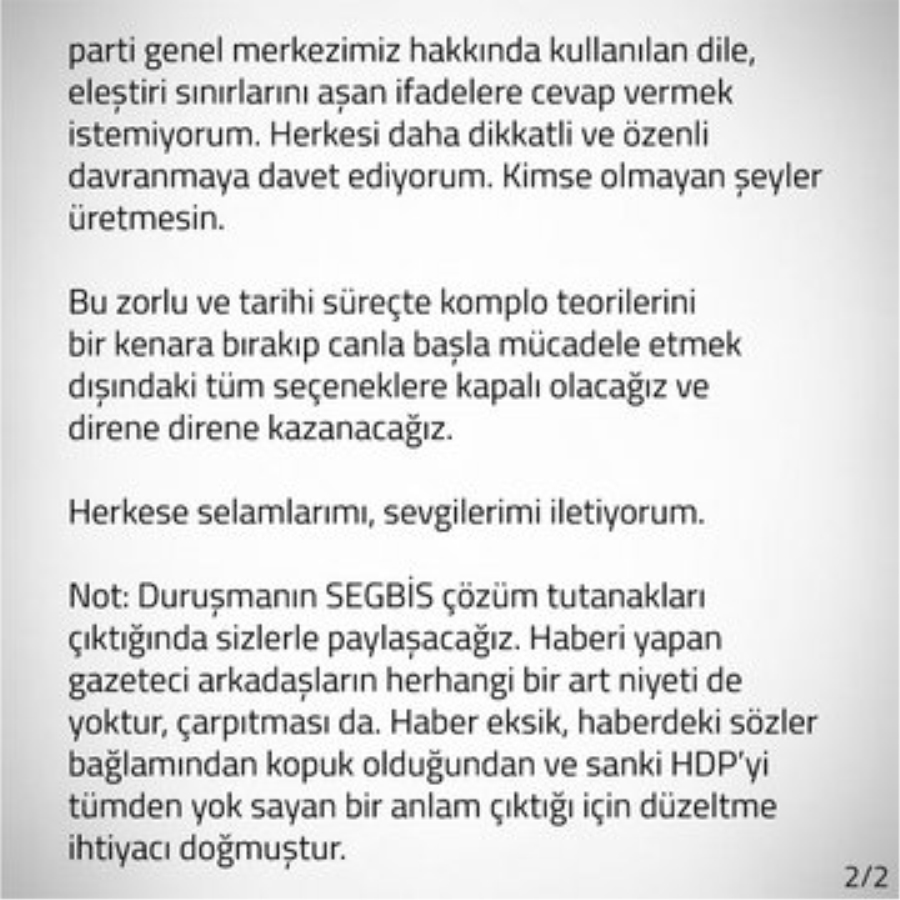 parti genel merkezimiz hakkında kullanılan dile, eleştiri sınırlarını aşan ifadelere cevap vermek istemiyorum. Herkesi daha dikkatli ve özenli davranmaya davet ediyorum. Kimse olmayan şeyler üretmesin.

Bu zorlu ve tarihi süreçte komplo teorilerini bir kenara bırakıp canla başla mücadele etmek dışındaki tüm seçeneklere kapalı olacağız ve direne direne kazanacağız.

Herkese selamlarımı, sevgilerimi iletiyorum.

Not: Duruşmanın SEGBİS çözüm tutanakları çıktığında sizlerle paylaşacağız. Haberi yapan gazeteci arkadaşların herhangi bir art niyeti de yoktur, çarpıtması da. Haber eksik, haberdeki sözler bağlamından kopuk olduğundan ve sanki HDP'yi tümden yok sayan bir anlam çıktığı için düzeltme ihtiyacı doğmuştur.

2/2